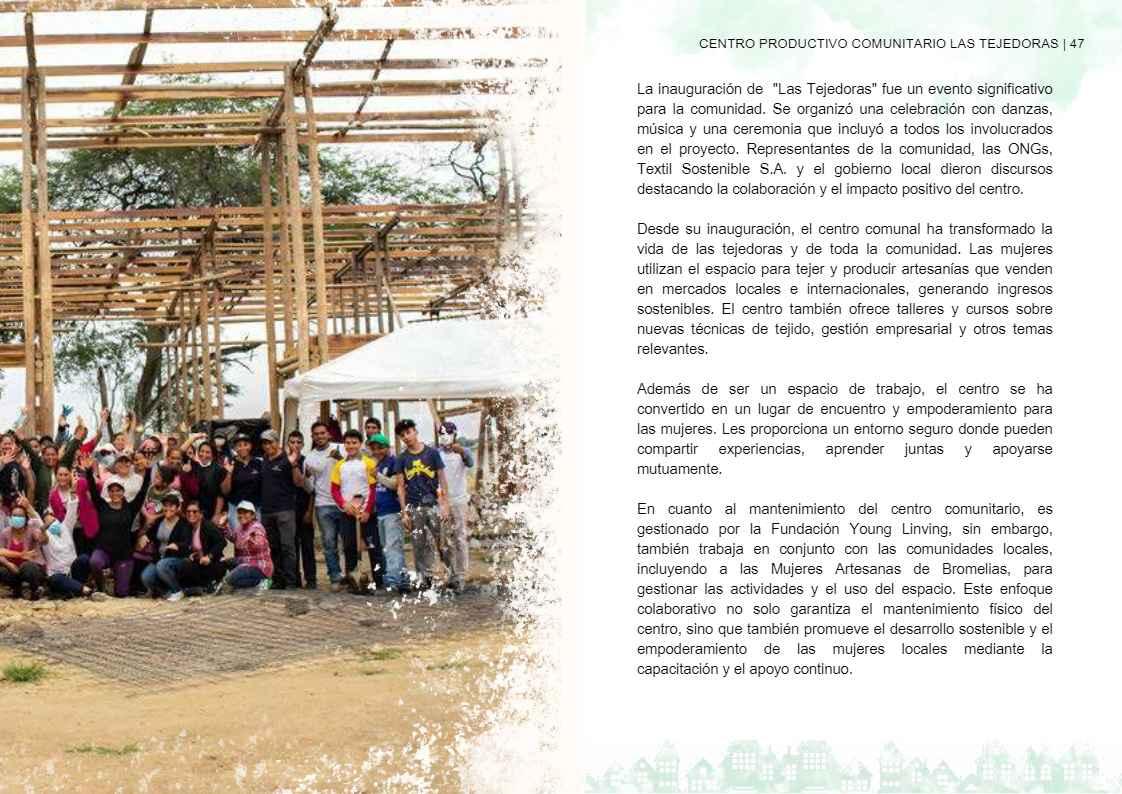 CENTRO PRODUCTIVO COMUNITARIO LAS TEJEDORAS | 47

La inauguración de "Las Tejedoras" fue un evento significativo para la comunidad. Se organizó una celebración con danzas, música y una ceremonia que incluyó a todos los involucrados en el proyecto. Representantes de la comunidad, las ONGs, Textil Sostenible S.A. y el gobierno local dieron discursos destacando la colaboración y el impacto positivo del centro.

Desde su inauguración, el centro comunal ha transformado la vida de las tejedoras y de toda la comunidad. Las mujeres utilizan el espacio para tejer y producir artesanías que venden en mercados locales e internacionales, generando ingresos sostenibles. El centro también ofrece talleres y cursos sobre nuevas técnicas de tejido, gestión empresarial y otros temas relevantes.

Además de ser un espacio de trabajo, el centro se ha convertido en un lugar de encuentro y empoderamiento para las mujeres. Les proporciona un entorno seguro donde pueden compartir experiencias, aprender juntas y apoyarse mutuamente.

En cuanto al mantenimiento del centro comunitario, es gestionado por la Fundación Young Linving, sin embargo, también trabaja en conjunto con las comunidades locales, incluyendo a las Mujeres Artesanas de Bromelias, para gestionar las actividades y el uso del espacio. Este enfoque colaborativo no solo garantiza el mantenimiento físico del centro, sino que también promueve el desarrollo sostenible y el empoderamiento de las mujeres locales mediante la capacitación y el apoyo continuo.